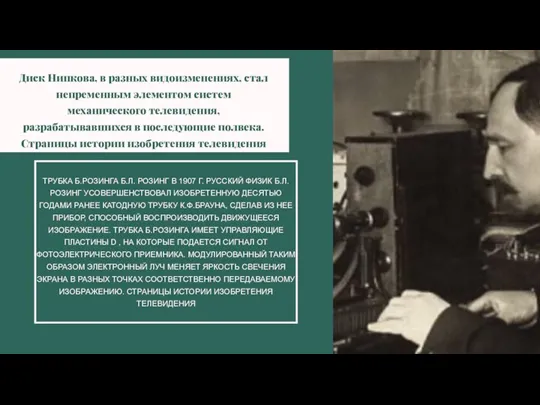 Диск Нипкова, в разных видоизменениях, стал непременным элементом систем механического телевидения, разрабатывавшихся в последующие полвека. Страницы истории изобретения телевидения

ТРУБКА Б.РОЗИНГА Б.Л. РОЗИНГ В 1907 Г. РУССКИЙ ФИЗИК Б.Л. РОЗИНГ УСОВЕРШЕНСТВОВАЛ ИЗОБРЕТЕННУЮ ДЕСЯТЬЮ ГОДАМИ РАНЕЕ КАТОДНУЮ ТРУБКУ К.Ф.БРАУНА, СДЕЛАВ ИЗ НЕЕ ПРИБОР, СПОСОБНЫЙ ВОСПРОИЗВОДИТЬ ДВИЖУЩЕЕСЯ ИЗОБРАЖЕНИЕ. ТРУБКА Б.РОЗИНГА ИМЕЕТ УПРАВЛЯЮЩИЕ ПЛАСТИНЫ D , НА КОТОРЫЕ ПОДАЕТСЯ СИГНАЛ ОТ ФОТОЭЛЕКТРИЧЕСКОГО ПРИЕМНИКА. МОДУЛИРОВАННЫЙ ТАКИМ ОБРАЗОМ ЭЛЕКТРОННЫЙ ЛУЧ МЕНЯЕТ ЯРКОСТЬ СВЕЧЕНИЯ ЭКРАНА В РАЗНЫХ ТОЧКАХ СООТВЕТСТВЕННО ПЕРЕДАВАЕМОМУ ИЗОБРАЖЕНИЮ. СТРАНИЦЫ ИСТОРИИ ИЗОБРЕТЕНИЯ ТЕЛЕВИДЕНИЯ